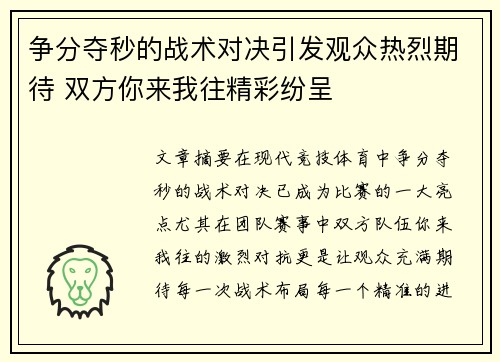 争分夺秒的战术对决引发观众热烈期待 双方你来我往精彩纷呈

文章摘要在现代竞技体育中争分夺秒的战术对决已成为比赛的一大亮点尤其在团队赛事中双方队伍你来我往的激烈对抗更是让观众充满期待每一次战术布局每一个精准的进